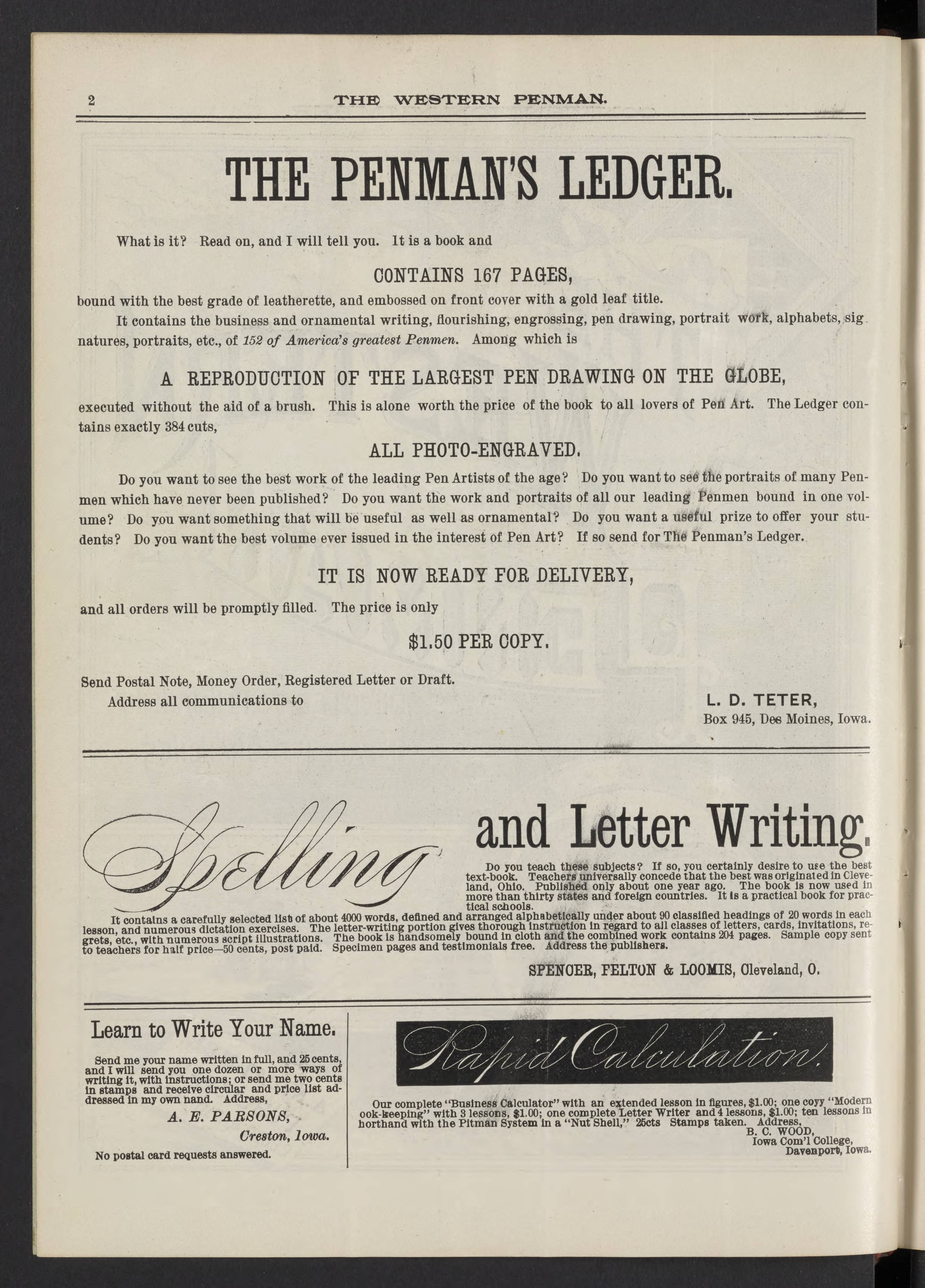 2 THE WESTERN PENMAN.

THE PENMAN'S LEDGER.

What is it? Read on, and I will tell you. It is a book and

CONTAINS 167 PAGES,

bound with the best grade of leatherette, and embossed on front cover with a gold leaf title.

It contains the business and ornamental writing, flourishing, engrossing, pen drawing, portrait work, alphabets, signatures, portraits, etc., of 152 of America's greatest Penmen. Among which is

A REPRODUCTION OF THE LARGEST PEN DRAWING ON THE GLOBE,

executed without the aid of a brush. This is alone worth the price of the book to all lovers of Pen Art. The Ledger contains exactly 384 cuts,

ALL PHOTO-ENGRAVED.

Do you want to see the best work of the leading Pen Artists of the age? Do you want to see the portraits of many Penmen which have never been published? Do you want the work and portraits of all our leading Penmen bound in one volume? Do you want something that will be useful as well as ornamental? Do you want a useful prize to offer your students? Do you want the best volume ever issued in the interest of Pen Art? If so send for The Penman's Ledger.

IT IS NOW READY FOR DELIVERY,

and all orders will be promptly filled. The price is only

$1.50 PER COPY.

Send Postal Note, Money Order, Registered Letter or Draft.

Address all communications to

L. D. TETER,
Box 945, Des Moines, Iowa.

Spelling and Letter Writing.

Do you teach these subjects? If so, you certainly desire to use the best text-book. Teachers universally concede that the best was originated in Cleveland, Ohio. Published only about one year ago. The book is now used in more than thirty states and foreign countries. It is a practical book for practical schools.

It contains a carefully selected list of about 4000 words, defined and arranged alphabetically under about 90 classified headings of 20 words in each lesson, and numerous dictation exercises. The letter-writing portion gives thorough instruction in regard to all classes of letters, cards, invitations, regrets, etc., with numerous script illustrations. The book is handsomely bound in cloth and the combined work contains 204 pages. Sample copy sent to teachers for half price—50 cents, post paid. Specimen pages and testimonials free. Address the publishers.

SPENCER, FELTON & LOOMIS, Cleveland, O.

Learn to Write Your Name.

Send me your name written in full, and 25 cents, and I will send you one dozen or more ways of writing it, with instructions; or send me two cents in stamps and receive circular and price list addressed in my own nand. Address,

A. E. PARSONS,
Creston, Iowa.

No postal card requests answered.

Rapid Calculation.

Our complete "Business Calculator" with an extended lesson in figures, $1.00; one coyy "Modern ook-keeping" with 3 lessons, $1.00; one complete Letter Writer and 4 lessons, $1.00; ten lessons in horthand with the Pitman System in a "Nut Shell," 25cts Stamps taken. Address,
B. C. WOOD,
Iowa Com'l College,
Davenport, Iowa.